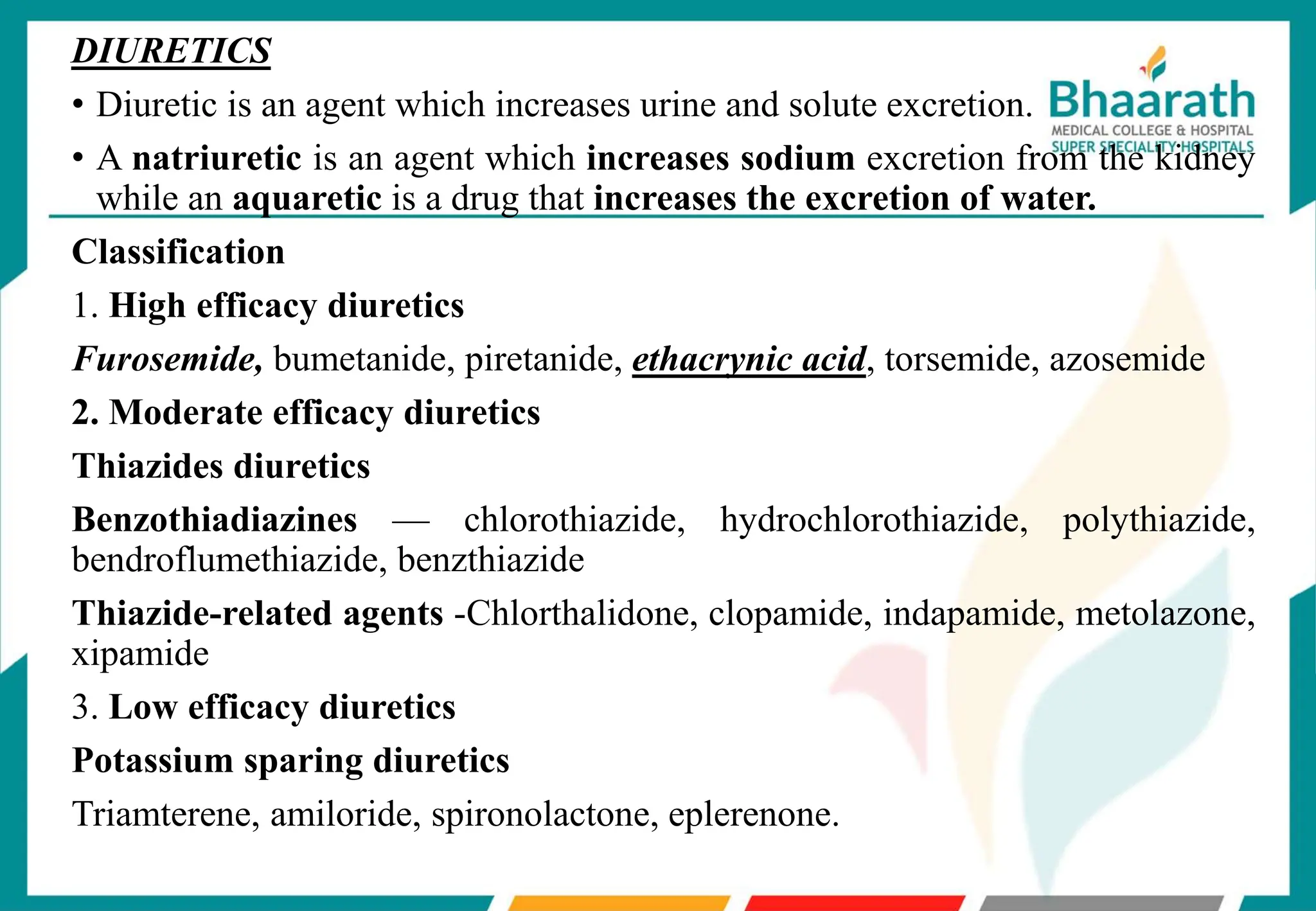 DIURETICS

Bhaarath
MEDICAL COLLEGE & HOSPITAL
SUPER SPECIALITY HOSPITALS

• Diuretic is an agent which increases urine and solute excretion.

• A natriuretic is an agent which increases sodium excretion from the kidney while an aquaretic is a drug that increases the excretion of water.

Classification

1. High efficacy diuretics

Furosemide, bumetanide, piretanide, ethacrynic acid, torsemide, azosemide

2. Moderate efficacy diuretics

Thiazides diuretics

Benzothiadiazines — chlorothiazide, hydrochlorothiazide, polythiazide, bendroflumethiazide, benzthiazide

Thiazide-related agents -Chlorthalidone, clopamide, indapamide, metolazone, xipamide

3. Low efficacy diuretics

Potassium sparing diuretics

Triamterene, amiloride, spironolactone, eplerenone.